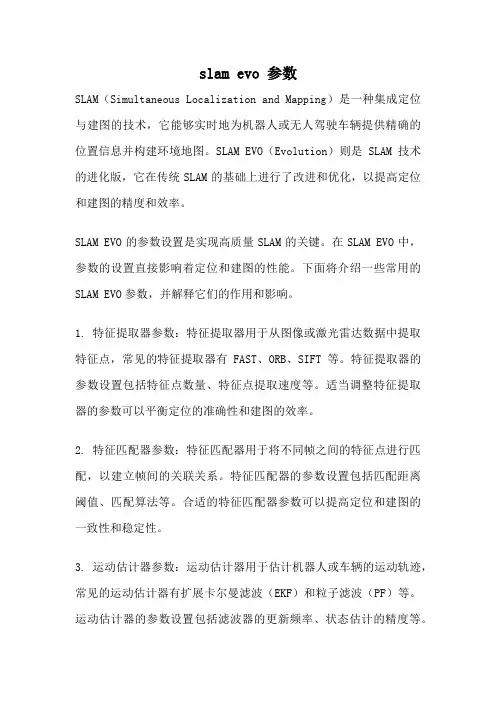 slam evo 参数

SLAM（Simultaneous Localization and Mapping）是一种集成定位与建图的技术，它能够实时地为机器人或无人驾驶车辆提供精确的位置信息并构建环境地图。SLAM EVO（Evolution）则是 SLAM 技术的进化版，它在传统 SLAM 的基础上进行了改进和优化，以提高定位和建图的精度和效率。

SLAM EVO 的参数设置是实现高质量 SLAM 的关键。在 SLAM EVO 中，参数的设置直接影响着定位和建图的性能。下面将介绍一些常用的 SLAM EVO 参数，并解释它们的作用和影响。

1. 特征提取器参数：特征提取器用于从图像或激光雷达数据中提取特征点，常见的特征提取器有 FAST、ORB、SIFT 等。特征提取器的参数设置包括特征点数量、特征点提取速度等。适当调整特征提取器的参数可以平衡定位的准确性和建图的效率。

2. 特征匹配器参数：特征匹配器用于将不同帧之间的特征点进行匹配，以建立帧间的关联关系。特征匹配器的参数设置包括匹配距离阈值、匹配算法等。合适的特征匹配器参数可以提高定位和建图的一致性和稳定性。

3. 运动估计器参数：运动估计器用于估计机器人或车辆的运动轨迹，常见的运动估计器有扩展卡尔曼滤波（EKF）和粒子滤波（PF）等。运动估计器的参数设置包括滤波器的更新频率、状态估计的精度等。